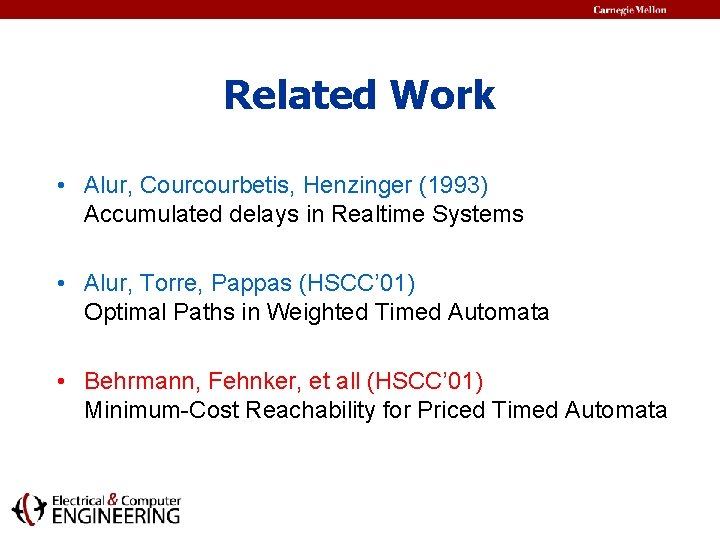 Carnegie Mellon

Related Work

• Alur, Courcourbetis, Henzinger (1993)
Accumulated delays in Realtime Systems

• Alur, Torre, Pappas (HSCC'01)
Optimal Paths in Weighted Timed Automata

• Behrmann, Fehnker, et all (HSCC'01)
Minimum-Cost Reachability for Priced Timed Automata

Electrical & Computer
ENGINEERING